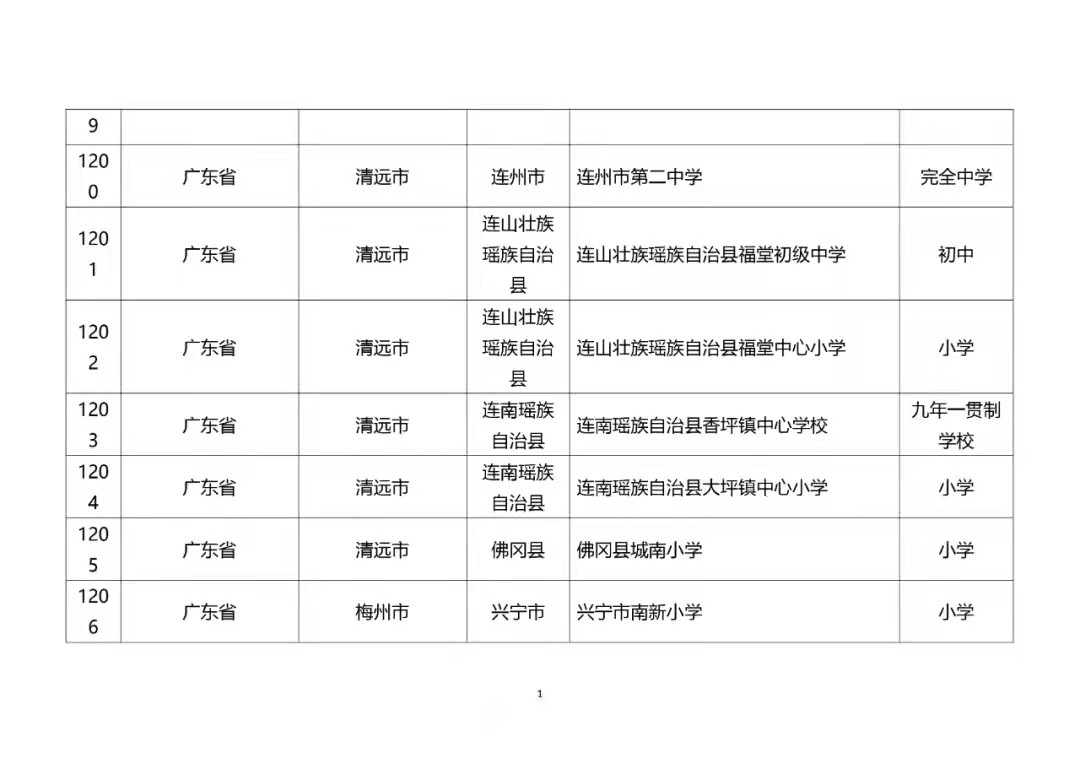 | 9 | | | | | |
|---|---|---|---|---|---|
| 1200 | 广东省 | 清远市 | 连州市 | 连州市第二中学 | 完全中学 |
| 1201 | 广东省 | 清远市 | 连山壮族瑶族自治县 | 连山壮族瑶族自治县福堂初级中学 | 初中 |
| 1202 | 广东省 | 清远市 | 连山壮族瑶族自治县 | 连山壮族瑶族自治县福堂中心小学 | 小学 |
| 1203 | 广东省 | 清远市 | 连南瑶族自治县 | 连南瑶族自治县香坪镇中心学校 | 九年一贯制学校 |
| 1204 | 广东省 | 清远市 | 连南瑶族自治县 | 连南瑶族自治县大坪镇中心小学 | 小学 |
| 1205 | 广东省 | 清远市 | 佛冈县 | 佛冈县城南小学 | 小学 |
| 1206 | 广东省 | 梅州市 | 兴宁市 | 兴宁市南新小学 | 小学 |

1